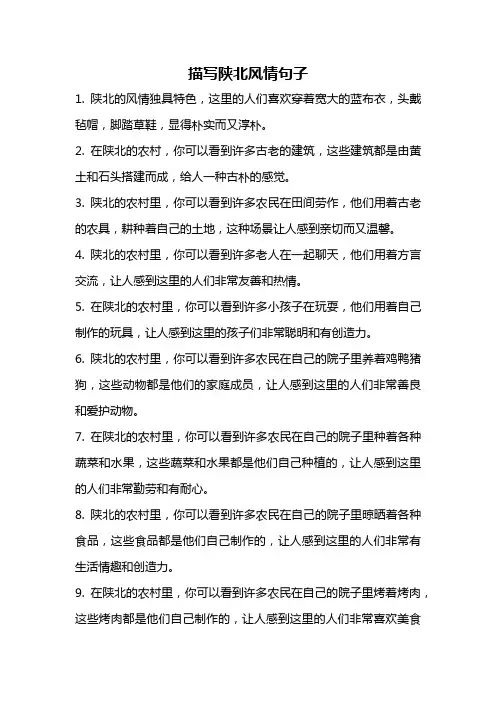 描写陕北风情句子

1. 陕北的风情独具特色，这里的人们喜欢穿着宽大的蓝布衣，头戴毡帽，脚踏草鞋，显得朴实而又淳朴。

2. 在陕北的农村，你可以看到许多古老的建筑，这些建筑都是由黄土和石头搭建而成，给人一种古朴的感觉。

3. 陕北的农村里，你可以看到许多农民在田间劳作，他们用着古老的农具，耕种着自己的土地，这种场景让人感到亲切而又温馨。

4. 陕北的农村里，你可以看到许多老人在一起聊天，他们用着方言交流，让人感到这里的人们非常友善和热情。

5. 在陕北的农村里，你可以看到许多小孩子在玩耍，他们用着自己制作的玩具，让人感到这里的孩子们非常聪明和有创造力。

6. 陕北的农村里，你可以看到许多农民在自己的院子里养着鸡鸭猪狗，这些动物都是他们的家庭成员，让人感到这里的人们非常善良和爱护动物。

7. 在陕北的农村里，你可以看到许多农民在自己的院子里种着各种蔬菜和水果，这些蔬菜和水果都是他们自己种植的，让人感到这里的人们非常勤劳和有耐心。

8. 陕北的农村里，你可以看到许多农民在自己的院子里晾晒着各种食品，这些食品都是他们自己制作的，让人感到这里的人们非常有生活情趣和创造力。

9. 在陕北的农村里，你可以看到许多农民在自己的院子里烤着烤肉，这些烤肉都是他们自己制作的，让人感到这里的人们非常喜欢美食